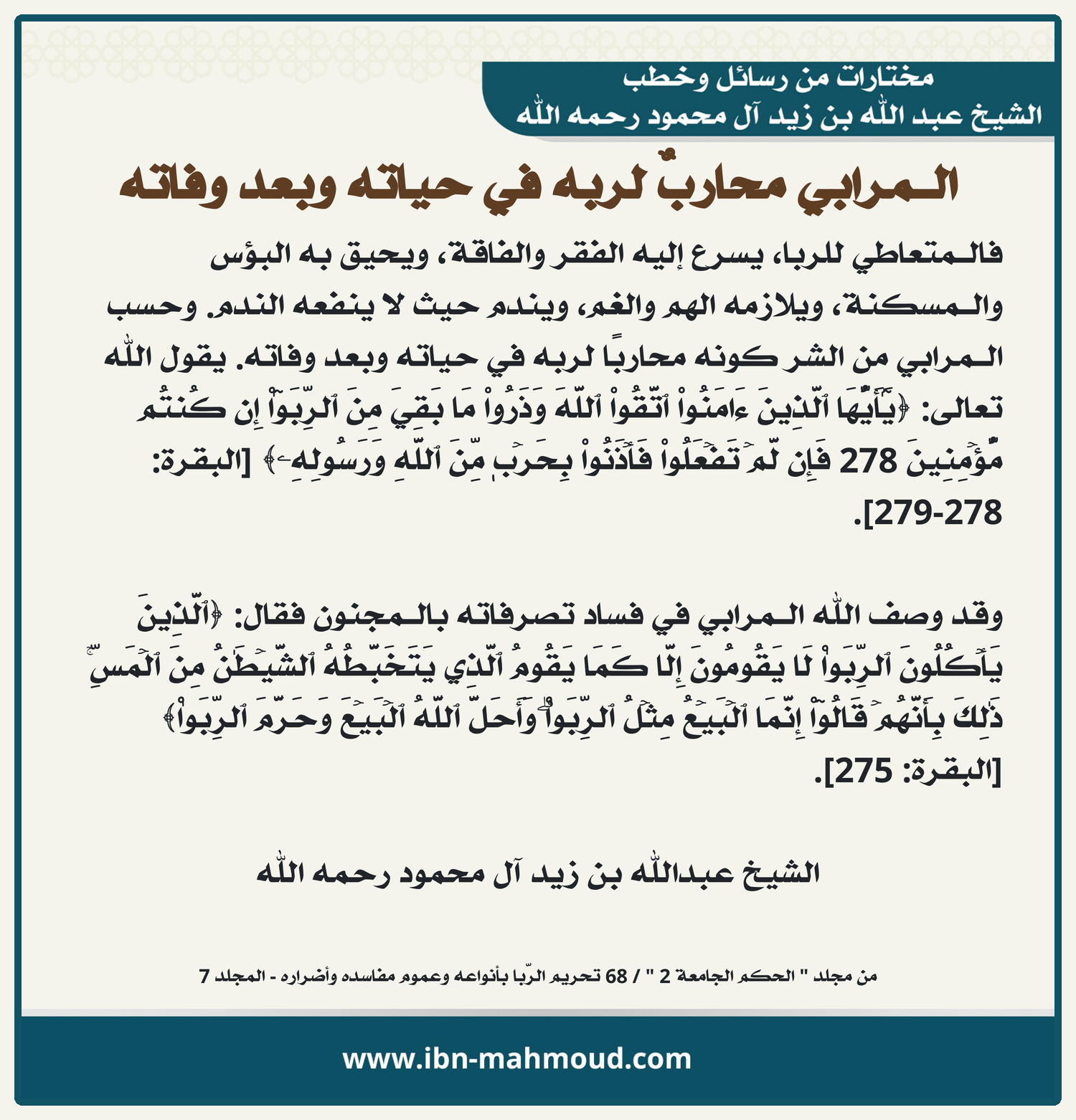 مختارات من رسائل وخطب
الشيخ عبد الله بن زيد آل محمود رحمه الله

المرابي محاربٌ لربه في حياته وبعد وفاته

فالمتعاطي للربا، يسرع إليه الفقر والفاقة، ويحيق به البؤس والمسكنة، ويلازمه الهم والغم، ويندم حيث لا ينفعه الندم. وحسب المرابي من الشر كونه محاربًا لربه في حياته وبعد وفاته. يقول الله تعالى: ﴿يَٰٓأَيُّهَا ٱلَّذِينَ ءَامَنُواْ ٱتَّقُواْ ٱللَّهَ وَذَرُواْ مَا بَقِيَ مِنَ ٱلرِّبَوٰٓاْ إِن كُنتُم مُّؤۡمِنِينَ 278 فَإِن لَّمۡ تَفۡعَلُواْ فَأۡذَنُواْ بِحَرۡبٖ مِّنَ ٱللَّهِ وَرَسُولِهِۦ﴾ [البقرة: 278-279].

وقد وصف الله المرابي في فساد تصرفاته بالمجنون فقال: ﴿ٱلَّذِينَ يَأۡكُلُونَ ٱلرِّبَوٰاْ لَا يَقُومُونَ إِلَّا كَمَا يَقُومُ ٱلَّذِي يَتَخَبَّطُهُ ٱلشَّيۡطَٰنُ مِنَ ٱلۡمَسِّۚ ذَٰلِكَ بِأَنَّهُمۡ قَالُوٓاْ إِنَّمَا ٱلۡبَيۡعُ مِثۡلُ ٱلرِّبَوٰاْۗ وَأَحَلَّ ٱللَّهُ ٱلۡبَيۡعَ وَحَرَّمَ ٱلرِّبَوٰاْ﴾ [البقرة: 275].

الشيخ عبدالله بن زيد آل محمود رحمه الله

من مجلد " الحكم الجامعة 2 " / 68 تحريم الرّبا بأنواعه وعموم مفاسده وأضراره - المجلد 7

www.ibn-mahmoud.com